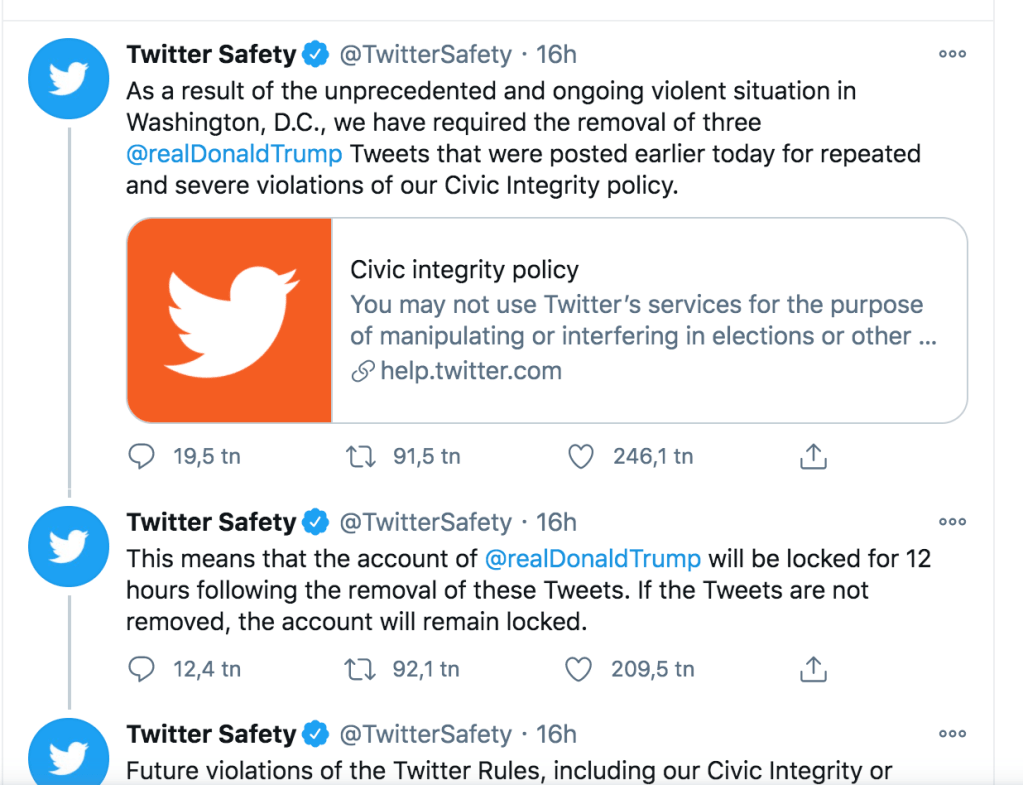 Twitter Safety @TwitterSafety · 16h
As a result of the unprecedented and ongoing violent situation in Washington, D.C., we have required the removal of three @realDonaldTrump Tweets that were posted earlier today for repeated and severe violations of our Civic Integrity policy.

Civic integrity policy
You may not use Twitter's services for the purpose of manipulating or interfering in elections or other ...
help.twitter.com

19,5 tn 91,5 tn 246,1 tn

Twitter Safety @TwitterSafety · 16h
This means that the account of @realDonaldTrump will be locked for 12 hours following the removal of these Tweets. If the Tweets are not removed, the account will remain locked.

12,4 tn 92,1 tn 209,5 tn

Twitter Safety @TwitterSafety · 16h
Future violations of the Twitter Rules, including our Civic Integrity or